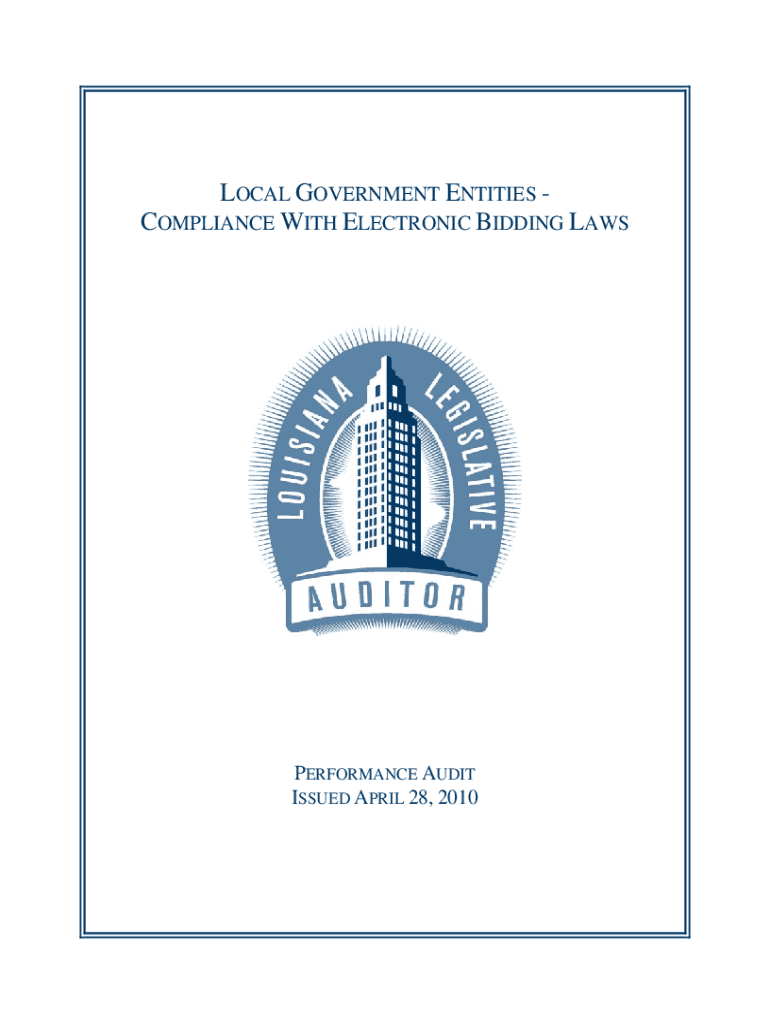 LOCAL GOVERNMENT ENTITIES - COMPLIANCE WITH ELECTRONIC BIDDING LAWS

LOUISIANA LEGISLATIVE AUDITOR

PERFORMANCE AUDIT
ISSUED APRIL 28, 2010